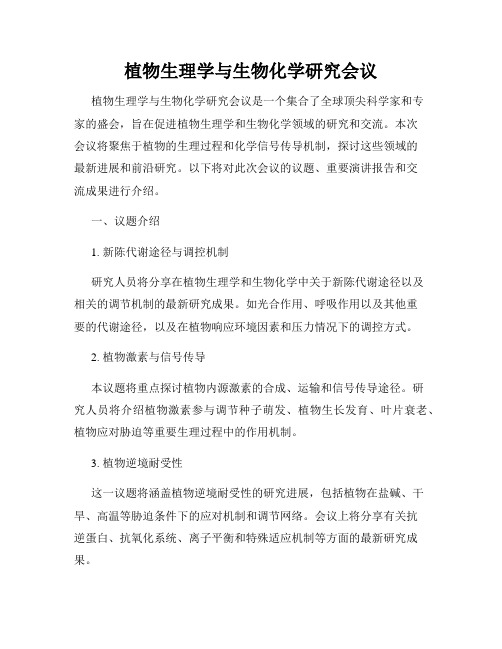 植物生理学与生物化学研究会议

植物生理学与生物化学研究会议是一个集合了全球顶尖科学家和专家的盛会，旨在促进植物生理学和生物化学领域的研究和交流。本次会议将聚焦于植物的生理过程和化学信号传导机制，探讨这些领域的最新进展和前沿研究。以下将对此次会议的议题、重要演讲报告和交流成果进行介绍。

一、议题介绍

1. 新陈代谢途径与调控机制

研究人员将分享在植物生理学和生物化学中关于新陈代谢途径以及相关的调节机制的最新研究成果。如光合作用、呼吸作用以及其他重要的代谢途径，以及在植物响应环境因素和压力情况下的调控方式。

2. 植物激素与信号传导

本议题将重点探讨植物内源激素的合成、运输和信号传导途径。研究人员将介绍植物激素参与调节种子萌发、植物生长发育、叶片衰老、植物应对胁迫等重要生理过程中的作用机制。

3. 植物逆境耐受性

这一议题将涵盖植物逆境耐受性的研究进展，包括植物在盐碱、干旱、高温等胁迫条件下的应对机制和调节网络。会议上将分享有关抗逆蛋白、抗氧化系统、离子平衡和特殊适应机制等方面的最新研究成果。